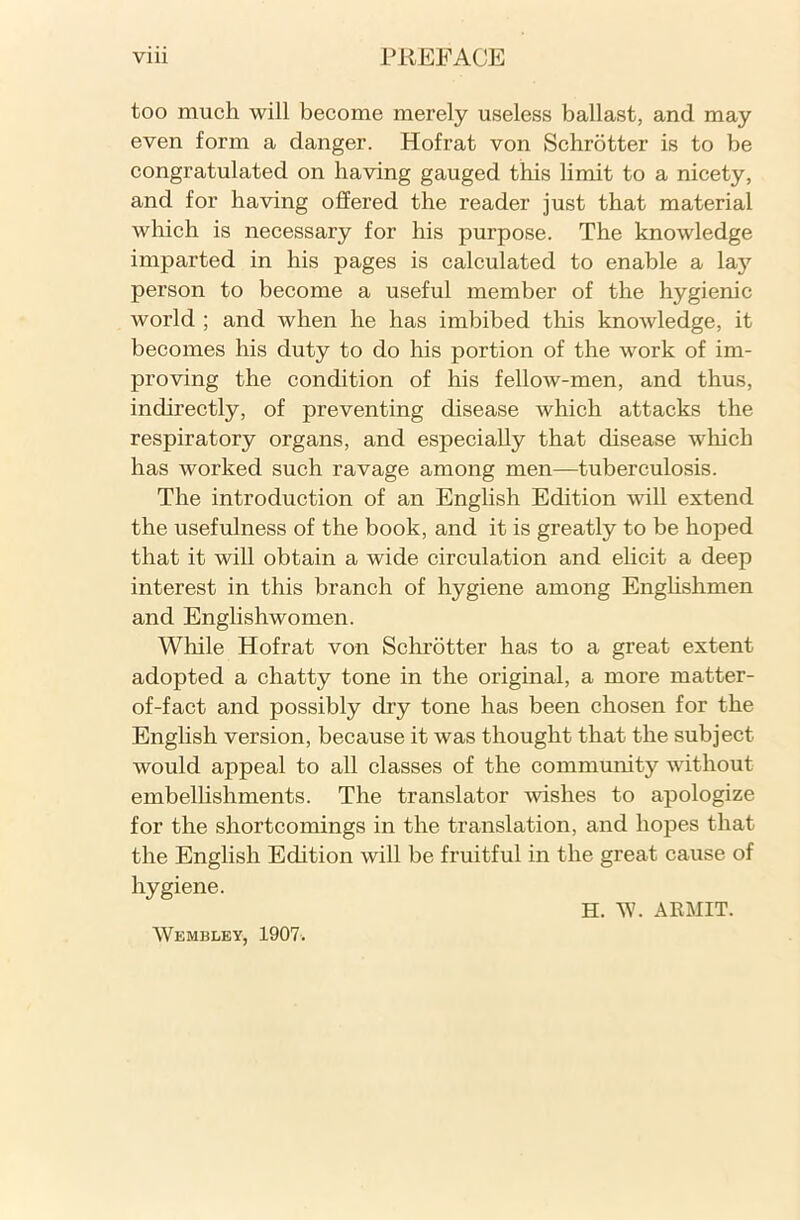 viii PREFACE

too much will become merely useless ballast, and may even form a danger. Hofrat von Schrötter is to be congratulated on having gauged this limit to a nicety, and for having offered the reader just that material which is necessary for his purpose. The knowledge imparted in his pages is calculated to enable a lay person to become a useful member of the hygienic world ; and when he has imbibed this knowledge, it becomes his duty to do his portion of the work of improving the condition of his fellow-men, and thus, indirectly, of preventing disease which attacks the respiratory organs, and especially that disease which has worked such ravage among men—tuberculosis.

The introduction of an English Edition will extend the usefulness of the book, and it is greatly to be hoped that it will obtain a wide circulation and elicit a deep interest in this branch of hygiene among Englishmen and Englishwomen.

While Hofrat von Schrötter has to a great extent adopted a chatty tone in the original, a more matter-of-fact and possibly dry tone has been chosen for the English version, because it was thought that the subject would appeal to all classes of the community without embellishments. The translator wishes to apologize for the shortcomings in the translation, and hopes that the English Edition will be fruitful in the great cause of hygiene.

H. W. ARMIT.

Wembley, 1907.